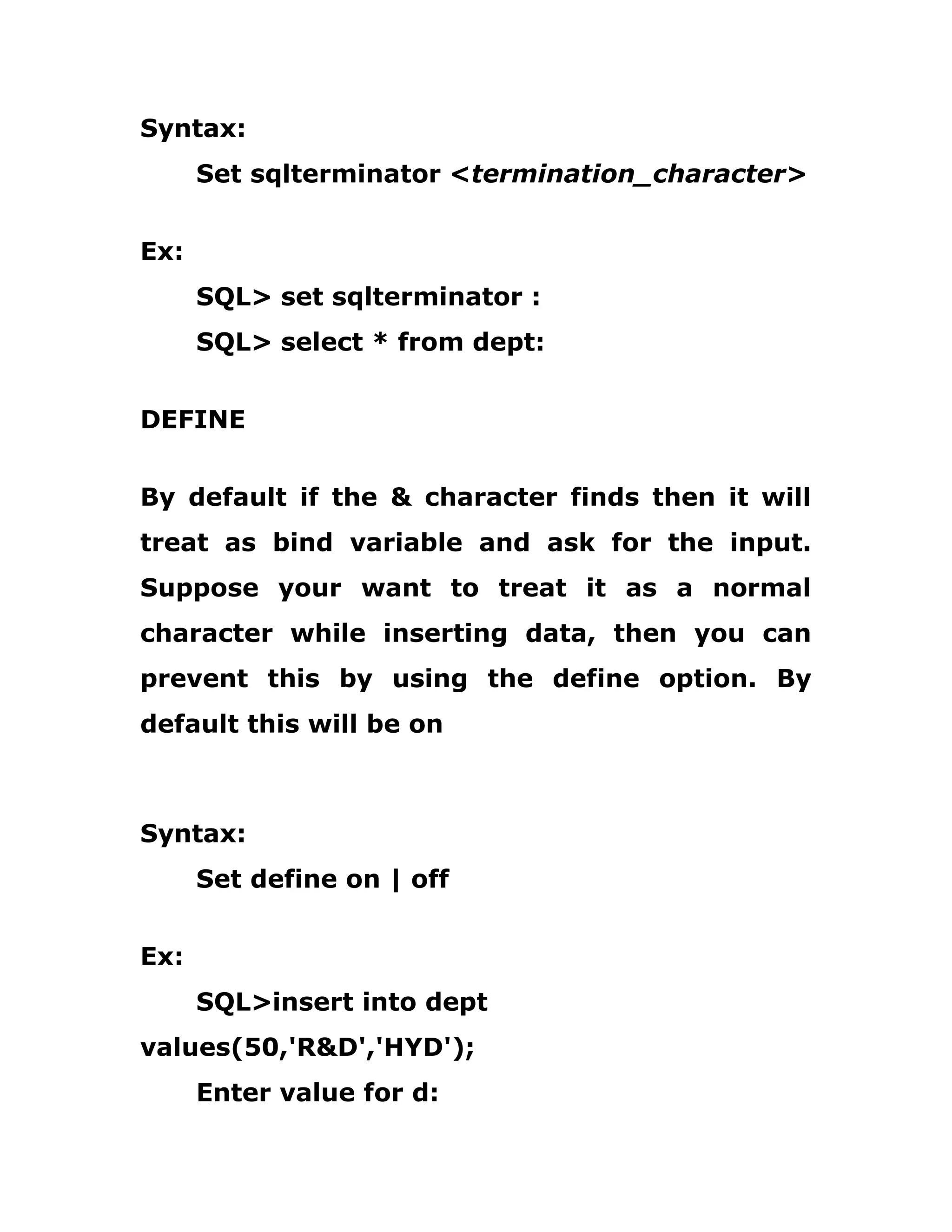 Syntax:

Set sqlterminator <termination_character>

Ex:

SQL> set sqlterminator :

SQL> select * from dept:

DEFINE

By default if the & character finds then it will treat as bind variable and ask for the input. Suppose your want to treat it as a normal character while inserting data, then you can prevent this by using the define option. By default this will be on

Syntax:

Set define on | off

Ex:

SQL>insert into dept values(50,'R&D','HYD');

Enter value for d: